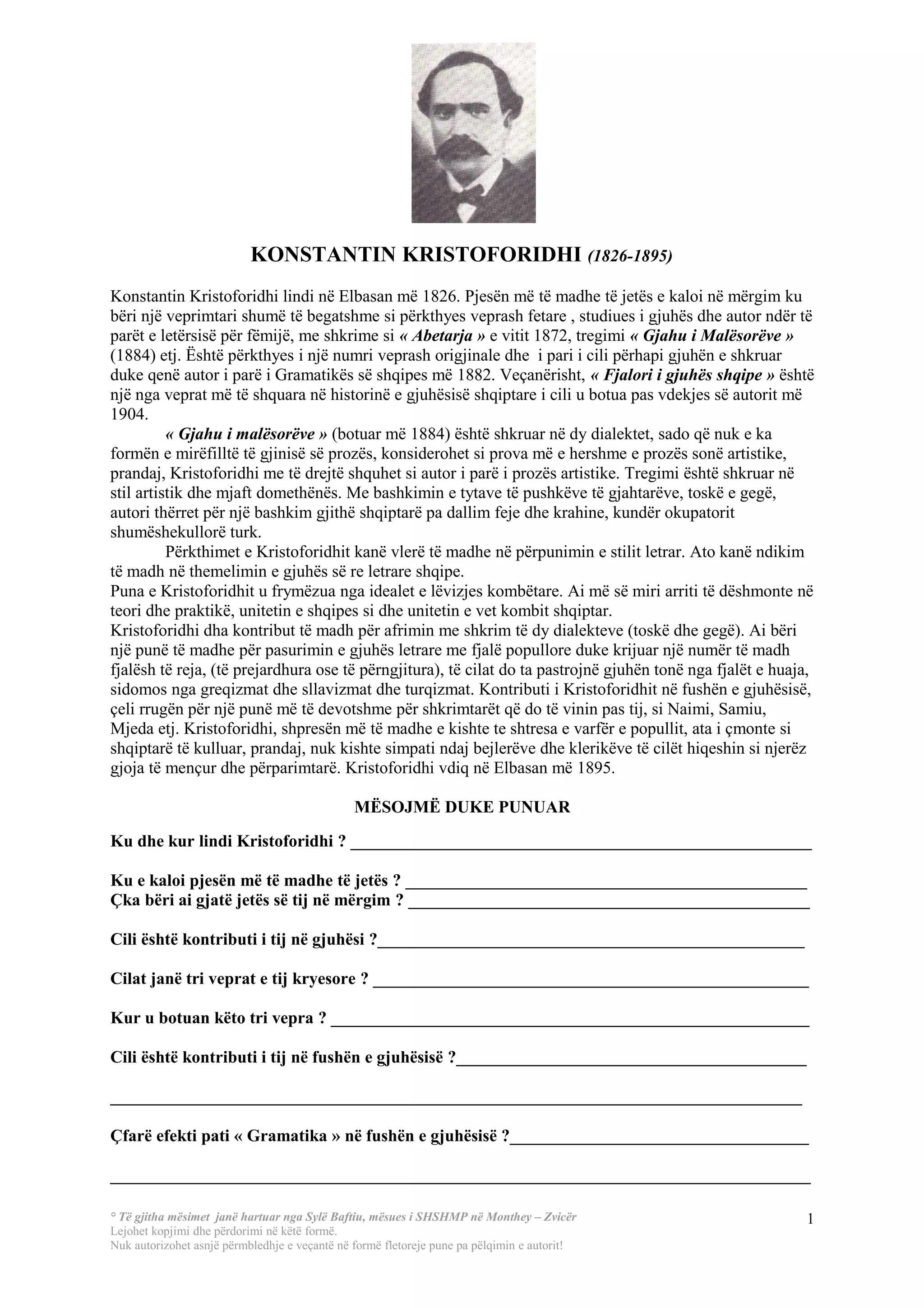 KONSTANTIN KRISTOFORIDHI (1826-1895)

Konstantin Kristoforidhi lindi në Elbasan më 1826. Pjesën më të madhe të jetës e kaloi në mërgim ku bëri një veprimtari shumë të begatshme si përkthyes veprash fetare , studiues i gjuhës dhe autor ndër të parët e letërsisë për fëmijë, me shkrime si « Abetarja » e vitit 1872, tregimi « Gjahu i Malësorëve » (1884) etj. Është përkthyes i një numri veprash origjinale dhe i pari i cili përhapi gjuhën e shkruar duke qenë autor i parë i Gramatikës së shqipes më 1882. Veçanërisht, « Fjalori i gjuhës shqipe » është një nga veprat më të shquara në historinë e gjuhësisë shqiptare i cili u botua pas vdekjes së autorit më 1904.

« Gjahu i malësorëve » (botuar më 1884) është shkruar në dy dialektet, sado që nuk e ka formën e mirëfilltë të gjinisë së prozës, konsiderohet si prova më e hershme e prozës sonë artistike, prandaj, Kristoforidhi me të drejtë shquhet si autor i parë i prozës artistike. Tregimi është shkruar në stil artistik dhe mjaft domethënës. Me bashkimin e tytave të pushkëve të gjahtarëve, toskë e gegë, autori thërret për një bashkim gjithë shqiptarë pa dallim feje dhe krahine, kundër okupatorit shumëshekullorë turk.

Përkthimet e Kristoforidhit kanë vlerë të madhe në përpunimin e stilit letrar. Ato kanë ndikim të madh në themelimin e gjuhës së re letrare shqipe.

Puna e Kristoforidhit u frymëzua nga idealet e lëvizjes kombëtare. Ai më së miri arriti të dëshmonte në teori dhe praktikë, unitetin e shqipes si dhe unitetin e vet kombit shqiptar.

Kristoforidhi dha kontribut të madh për afrimin me shkrim të dy dialekteve (toskë dhe gegë). Ai bëri një punë të madhe për pasurimin e gjuhës letrare me fjalë popullore duke krijuar një numër të madh fjalësh të reja, (të prejardhura ose të përngjitura), të cilat do ta pastrojnë gjuhën tonë nga fjalët e huaja, sidomos nga greqizmat dhe sllavizmat dhe turqizmat. Kontributi i Kristoforidhit në fushën e gjuhësisë, çeli rrugën për një punë më të devotshme për shkrimtarët që do të vinin pas tij, si Naimi, Samiu, Mjeda etj. Kristoforidhi, shpresën më të madhe e kishte te shtresa e varfër e popullit, ata i çmonte si shqiptarë të kulluar, prandaj, nuk kishte simpati ndaj bejlerëve dhe klerikëve të cilët hiqeshin si njerëz gjoja të mençur dhe përparimtarë. Kristoforidhi vdiq në Elbasan më 1895.

MËSOJMË DUKE PUNUAR

Ku dhe kur lindi Kristoforidhi ? ____

Ku e kaloi pjesën më të madhe të jetës ? ____
Çka bëri ai gjatë jetës së tij në mërgim ? ____

Cili është kontributi i tij në gjuhësi ?____

Cilat janë tri veprat e tij kryesore ? ____

Kur u botuan këto tri vepra ? ____

Cili është kontributi i tij në fushën e gjuhësisë ?____

____

Çfarë efekti pati « Gramatika » në fushën e gjuhësisë ?____

____

° Të gjitha mësimet janë hartuar nga Sylë Baftiu, mësues i SHSHMP në Monthey – Zvicër
Lejohet kopjimi dhe përdorimi në këtë formë.
Nuk autorizohet asnjë përmbledhje e veçantë në formë fletoreje pune pa pëlqimin e autorit!

1